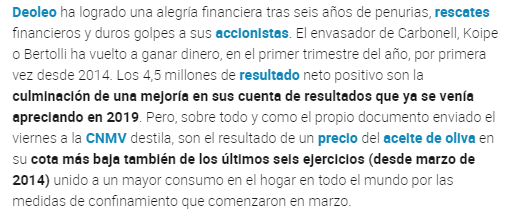 Deoleo ha logrado una alegría financiera tras seis años de penurias, rescates financieros y duros golpes a sus accionistas. El envasador de Carbonell, Koipe o Bertolli ha vuelto a ganar dinero, en el primer trimestre del año, por primera vez desde 2014. Los 4,5 millones de resultado neto positivo son la culminación de una mejoría en sus cuenta de resultados que ya se venía apreciando en 2019. Pero, sobre todo y como el propio documento enviado el viernes a la CNMV destila, son el resultado de un precio del aceite de oliva en su cota más baja también de los últimos seis ejercicios (desde marzo de 2014) unido a un mayor consumo en el hogar en todo el mundo por las medidas de confinamiento que comenzaron en marzo.